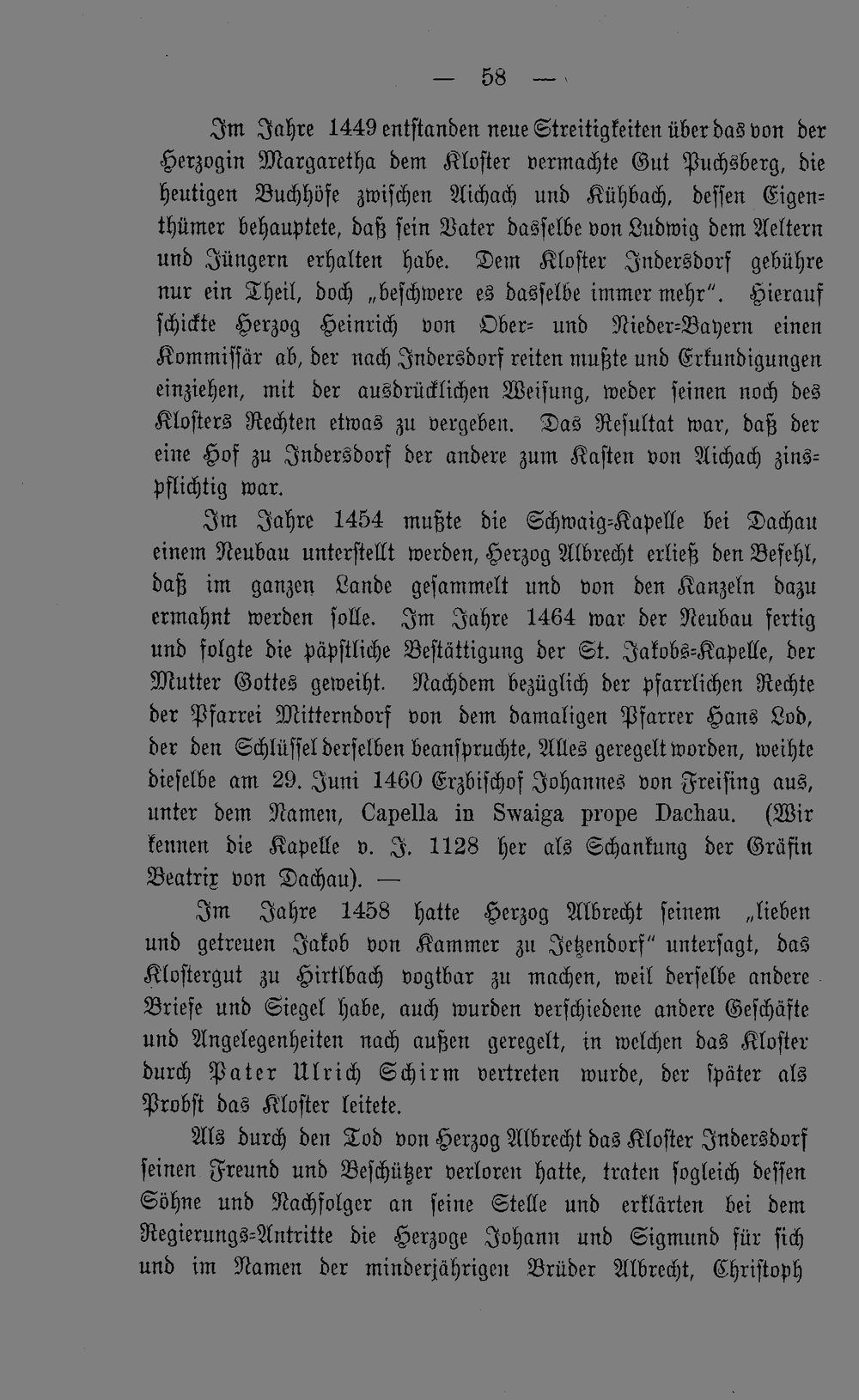 — 58 —

Im Jahre 1449 entstanden neue Streitigkeiten über das von der Herzogin Margaretha dem Kloster vermachte Gut Puchsberg, die heutigen Buchhöfe zwischen Aichach und Kühbach, dessen Eigenthümer behauptete, daß sein Vater dasselbe von Ludwig dem Aeltern und Jüngern erhalten habe. Dem Kloster Indersdorf gebühre nur ein Theil, doch „beschwere es dasselbe immer mehr". Hierauf schickte Herzog Heinrich von Ober- und Nieder-Bayern einen Kommissär ab, der nach Indersdorf reiten mußte und Erkundigungen einziehen, mit der ausdrücklichen Weisung, weder seinen noch des Klosters Rechten etwas zu vergeben. Das Resultat war, daß der eine Hof zu Indersdorf der andere zum Kasten von Aichach zinspflichtig war.

Im Jahre 1454 mußte die Schwaig-Kapelle bei Dachau einem Neubau unterstellt werden, Herzog Albrecht erließ den Befehl, daß im ganzen Lande gesammelt und von den Kanzeln dazu ermahnt werden solle. Im Jahre 1464 war der Neubau fertig und folgte die päpstliche Bestättigung der St. Jakobs-Kapelle, der Mutter Gottes geweiht. Nachdem bezüglich der pfarrlichen Rechte der Pfarrei Mitterndorf von dem damaligen Pfarrer Hans Lod, der den Schlüssel derselben beanspruchte, Alles geregelt worden, weihte dieselbe am 29. Juni 1460 Erzbischof Johannes von Freising aus, unter dem Namen, Capella in Swaiga prope Dachau. (Wir kennen die Kapelle v. J. 1128 her als Schankung der Gräfin Beatrix von Dachau). —

Im Jahre 1458 hatte Herzog Albrecht seinem „lieben und getreuen Jakob von Kammer zu Jetzendorf" untersagt, das Klostergut zu Hirtlbach vogtbar zu machen, weil derselbe andere Briefe und Siegel habe, auch wurden verschiedene andere Geschäfte und Angelegenheiten nach außen geregelt, in welchen das Kloster durch Pater Ulrich Schirm vertreten wurde, der später als Probst das Kloster leitete.

Als durch den Tod von Herzog Albrecht das Kloster Indersdorf seinen Freund und Beschützer verloren hatte, traten sogleich dessen Söhne und Nachfolger an seine Stelle und erklärten bei dem Regierungs-Antritte die Herzoge Johann und Sigmund für sich und im Namen der minderjährigen Brüder Albrecht, Christoph